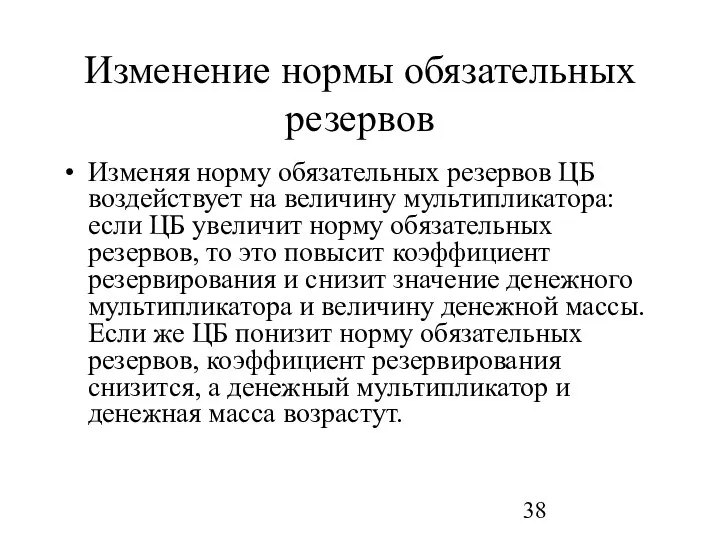 Изменение нормы обязательных резервов

• Изменяя норму обязательных резервов ЦБ воздействует на величину мультипликатора: если ЦБ увеличит норму обязательных резервов, то это повысит коэффициент резервирования и снизит значение денежного мультипликатора и величину денежной массы. Если же ЦБ понизит норму обязательных резервов, коэффициент резервирования снизится, а денежный мультипликатор и денежная масса возрастут.

38